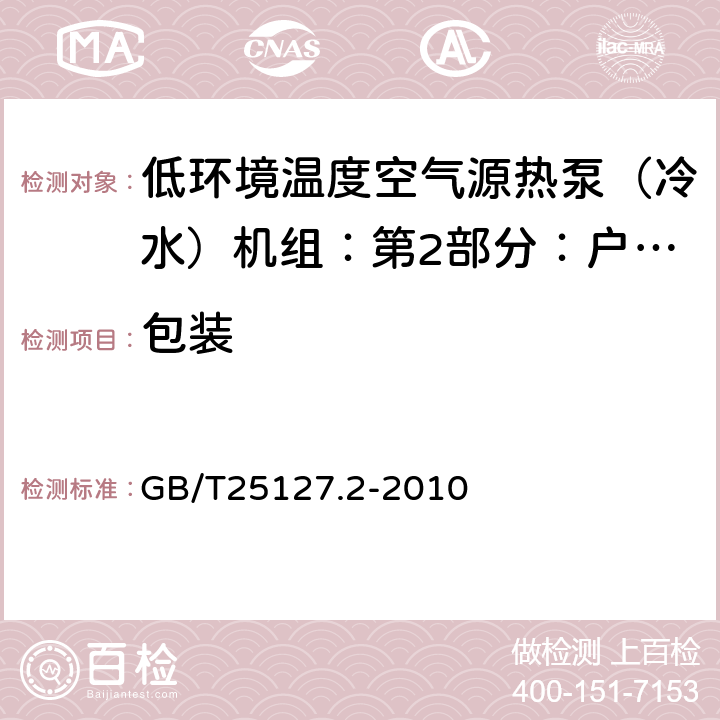 MA CNAS AC ilac-MRA

检测对象： 低环境温度空气源热泵（冷水）机组：第2部分：户…

检测项目： 包装

检测标准： GB/T25127.2-2010

百检 Baijiantest.com

做检测 上百检
400-151-7153